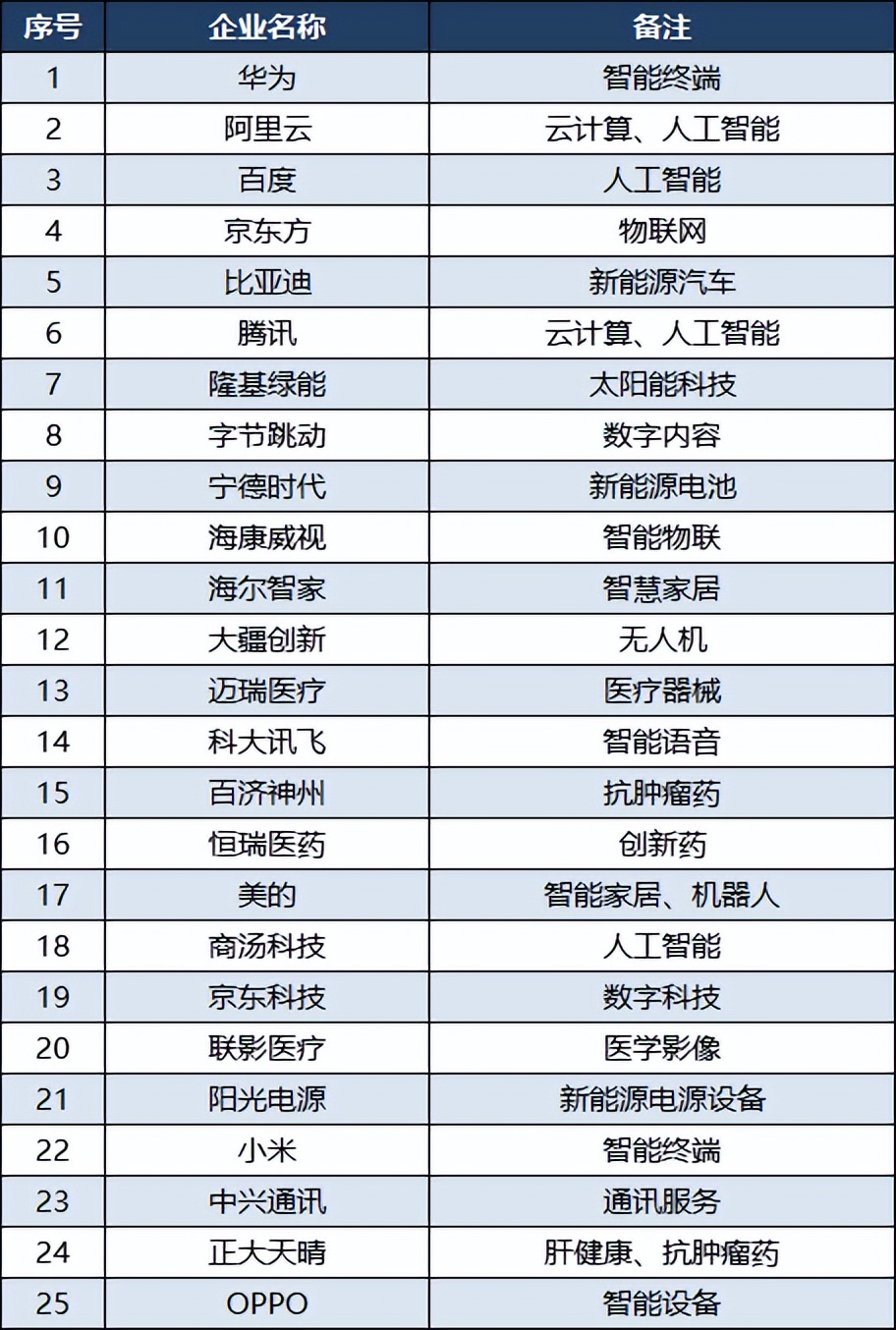 | 序号 | 企业名称 | 备注 |
|---|---|---|
| 1 | 华为 | 智能终端 |
| 2 | 阿里云 | 云计算、人工智能 |
| 3 | 百度 | 人工智能 |
| 4 | 京东方 | 物联网 |
| 5 | 比亚迪 | 新能源汽车 |
| 6 | 腾讯 | 云计算、人工智能 |
| 7 | 隆基绿能 | 太阳能科技 |
| 8 | 字节跳动 | 数字内容 |
| 9 | 宁德时代 | 新能源电池 |
| 10 | 海康威视 | 智能物联 |
| 11 | 海尔智家 | 智慧家居 |
| 12 | 大疆创新 | 无人机 |
| 13 | 迈瑞医疗 | 医疗器械 |
| 14 | 科大讯飞 | 智能语音 |
| 15 | 百济神州 | 抗肿瘤药 |
| 16 | 恒瑞医药 | 创新药 |
| 17 | 美的 | 智能家居、机器人 |
| 18 | 商汤科技 | 人工智能 |
| 19 | 京东科技 | 数字科技 |
| 20 | 联影医疗 | 医学影像 |
| 21 | 阳光电源 | 新能源电源设备 |
| 22 | 小米 | 智能终端 |
| 23 | 中兴通讯 | 通讯服务 |
| 24 | 正大天晴 | 肝健康、抗肿瘤药 |
| 25 | OPPO | 智能设备 |